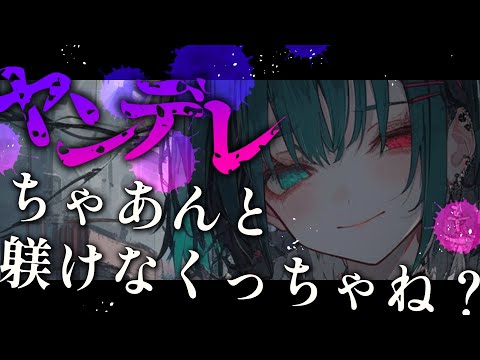 ヤンデレ
ちゃあんと
躾けなくっちゃね？